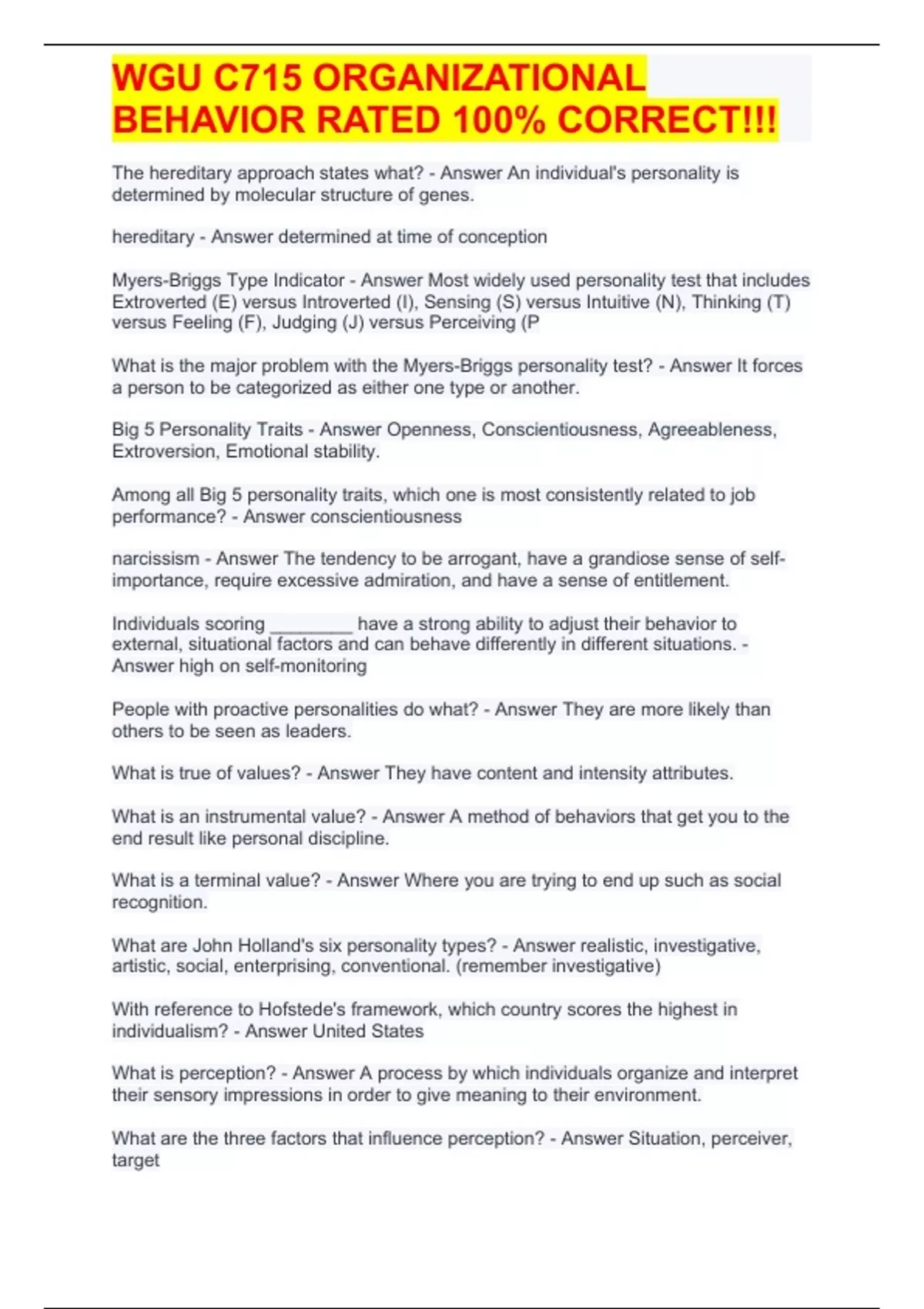 WGU C715 ORGANIZATIONAL BEHAVIOR RATED 100% CORRECT!!!

The hereditary approach states what? - Answer An individual's personality is determined by molecular structure of genes.

hereditary - Answer determined at time of conception

Myers-Briggs Type Indicator - Answer Most widely used personality test that includes Extroverted (E) versus Introverted (I), Sensing (S) versus Intuitive (N), Thinking (T) versus Feeling (F), Judging (J) versus Perceiving (P

What is the major problem with the Myers-Briggs personality test? - Answer It forces a person to be categorized as either one type or another.

Big 5 Personality Traits - Answer Openness, Conscientiousness, Agreeableness, Extroversion, Emotional stability.

Among all Big 5 personality traits, which one is most consistently related to job performance? - Answer conscientiousness

narcissism - Answer The tendency to be arrogant, have a grandiose sense of self-importance, require excessive admiration, and have a sense of entitlement.

Individuals scoring ________ have a strong ability to adjust their behavior to external, situational factors and can behave differently in different situations. - Answer high on self-monitoring

People with proactive personalities do what? - Answer They are more likely than others to be seen as leaders.

What is true of values? - Answer They have content and intensity attributes.

What is an instrumental value? - Answer A method of behaviors that get you to the end result like personal discipline.

What is a terminal value? - Answer Where you are trying to end up such as social recognition.

What are John Holland's six personality types? - Answer realistic, investigative, artistic, social, enterprising, conventional. (remember investigative)

With reference to Hofstede's framework, which country scores the highest in individualism? - Answer United States

What is perception? - Answer A process by which individuals organize and interpret their sensory impressions in order to give meaning to their environment.

What are the three factors that influence perception? - Answer Situation, perceiver, target